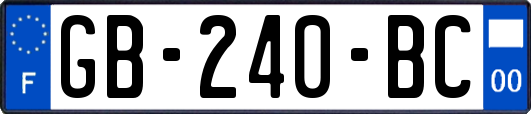 F
GB-240-BC
00